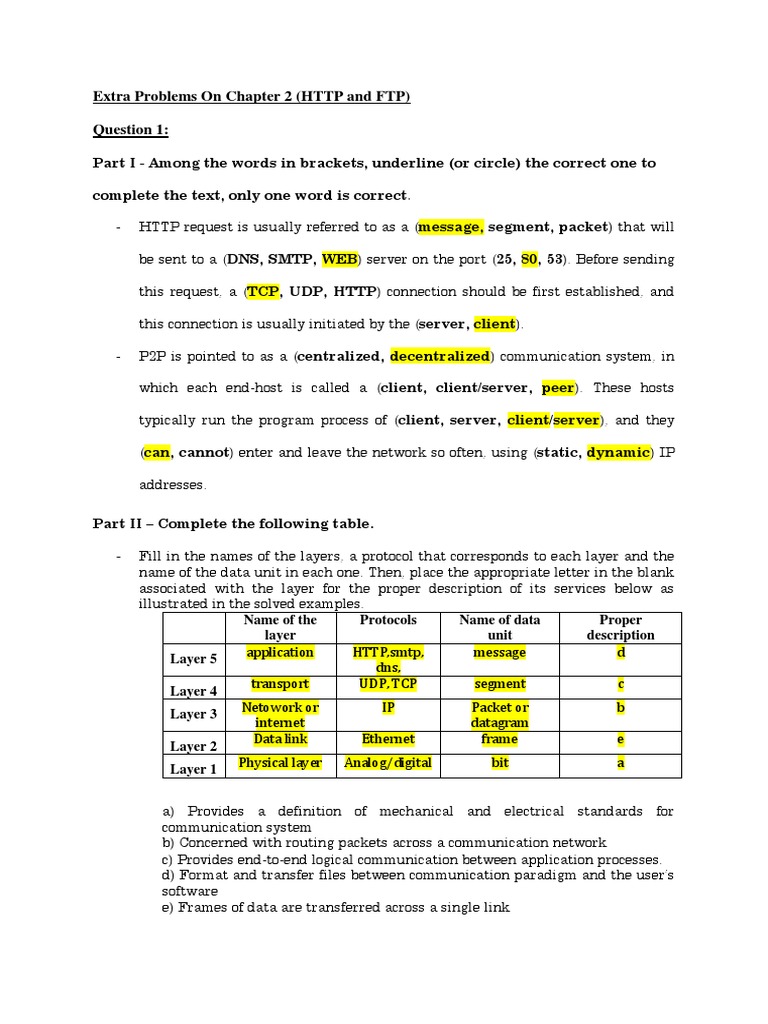 Extra Problems On Chapter 2 (HTTP and FTP)

Question 1:

Part I - Among the words in brackets, underline (or circle) the correct one to complete the text, only one word is correct.

- HTTP request is usually referred to as a (message, segment, packet) that will be sent to a (DNS, SMTP, WEB) server on the port (25, 80, 53). Before sending this request, a (TCP, UDP, HTTP) connection should be first established, and this connection is usually initiated by the (server, client).

- P2P is pointed to as a (centralized, decentralized) communication system, in which each end-host is called a (client, client/server, peer). These hosts typically run the program process of (client, server, client/server), and they (can, cannot) enter and leave the network so often, using (static, dynamic) IP addresses.

Part II – Complete the following table.

- Fill in the names of the layers, a protocol that corresponds to each layer and the name of the data unit in each one. Then, place the appropriate letter in the blank associated with the layer for the proper description of its services below as illustrated in the solved examples.

| | Name of the layer | Protocols | Name of data unit | Proper description |
|---|---|---|---|---|
| Layer 5 | application | HTTP,smtp, dns, | message | d |
| Layer 4 | transport | UDP,TCP | segment | c |
| Layer 3 | Netowork or internet | IP | Packet or datagram | b |
| Layer 2 | Data link | Ethernet | frame | e |
| Layer 1 | Physical layer | Analog/digital | bit | a |

a) Provides a definition of mechanical and electrical standards for communication system
b) Concerned with routing packets across a communication network
c) Provides end-to-end logical communication between application processes.
d) Format and transfer files between communication paradigm and the user's software
e) Frames of data are transferred across a single link